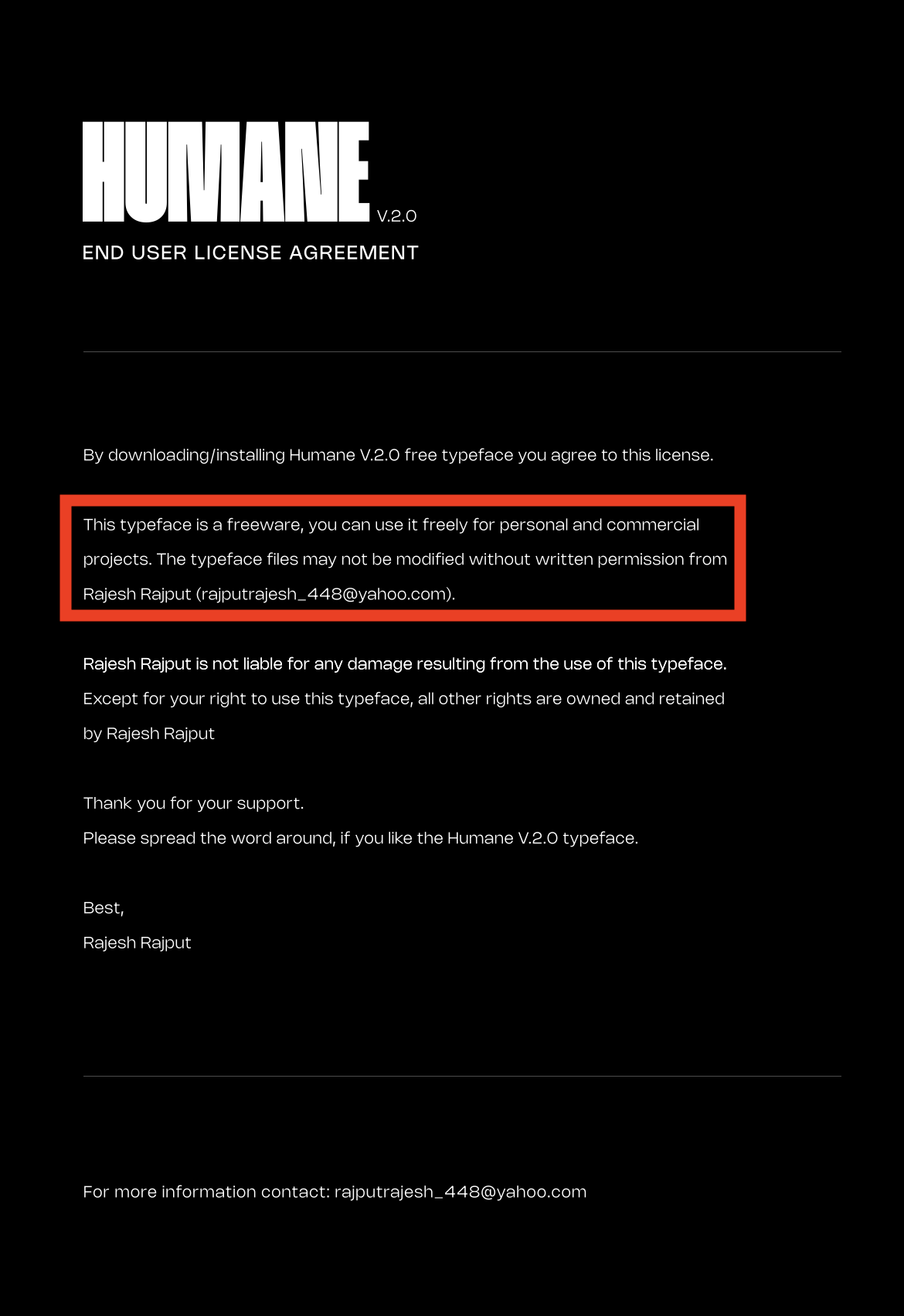 HUMANE V.2.0

END USER LICENSE AGREEMENT

By downloading/installing Humane V.2.0 free typeface you agree to this license.

This typeface is a freeware, you can use it freely for personal and commercial projects. The typeface files may not be modified without written permission from Rajesh Rajput (rajputrajesh_448@yahoo.com).

Rajesh Rajput is not liable for any damage resulting from the use of this typeface. Except for your right to use this typeface, all other rights are owned and retained by Rajesh Rajput

Thank you for your support.
Please spread the word around, if you like the Humane V.2.0 typeface.

Best,
Rajesh Rajput

For more information contact: rajputrajesh_448@yahoo.com